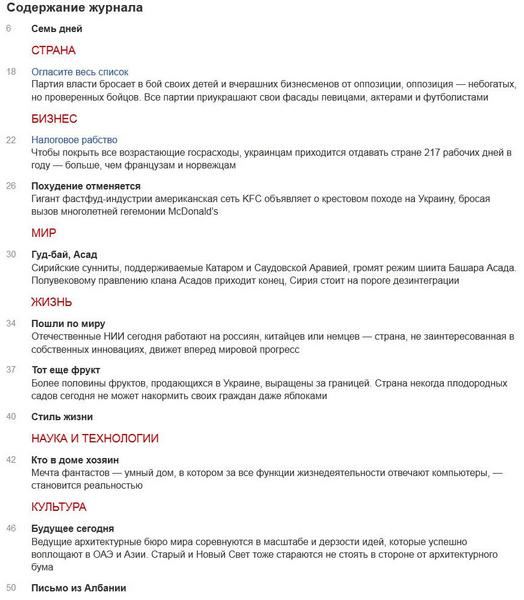 Содержание журнала

6 Семь дней

СТРАНА

18 Огласите весь список
Партия власти бросает в бой своих детей и вчерашних бизнесменов от оппозиции, оппозиция — небогатых, но проверенных бойцов. Все партии приукрашают свои фасады певицами, актерами и футболистами

БИЗНЕС

22 Налоговое рабство
Чтобы покрыть все возрастающие госрасходы, украинцам приходится отдавать стране 217 рабочих дней в году — больше, чем французам и норвежцам

26 Похудение отменяется
Гигант фастфуд-индустрии американская сеть KFC объявляет о крестовом походе на Украину, бросая вызов многолетней гегемонии McDonald's

МИР

30 Гуд-бай, Асад
Сирийские сунниты, поддерживаемые Катаром и Саудовской Аравией, громят режим шиита Башара Асада. Полувековому правлению клана Асадов приходит конец, Сирия стоит на пороге дезинтеграции

ЖИЗНЬ

34 Пошли по миру
Отечественные НИИ сегодня работают на россиян, китайцев или немцев — страна, не заинтересованная в собственных инновациях, движет вперед мировой прогресс

37 Тот еще фрукт
Более половины фруктов, продающихся в Украине, выращены за границей. Страна некогда плодородных садов сегодня не может накормить своих граждан даже яблоками

40 Стиль жизни

НАУКА И ТЕХНОЛОГИИ

42 Кто в доме хозяин
Мечта фантастов — умный дом, в котором за все функции жизнедеятельности отвечают компьютеры, — становится реальностью

КУЛЬТУРА

46 Будущее сегодня
Ведущие архитектурные бюро мира соревнуются в масштабе и дерзости идей, которые успешно воплощают в ОАЭ и Азии. Старый и Новый Свет тоже стараются не стоять в стороне от архитектурного бума

50 Письмо из Албании